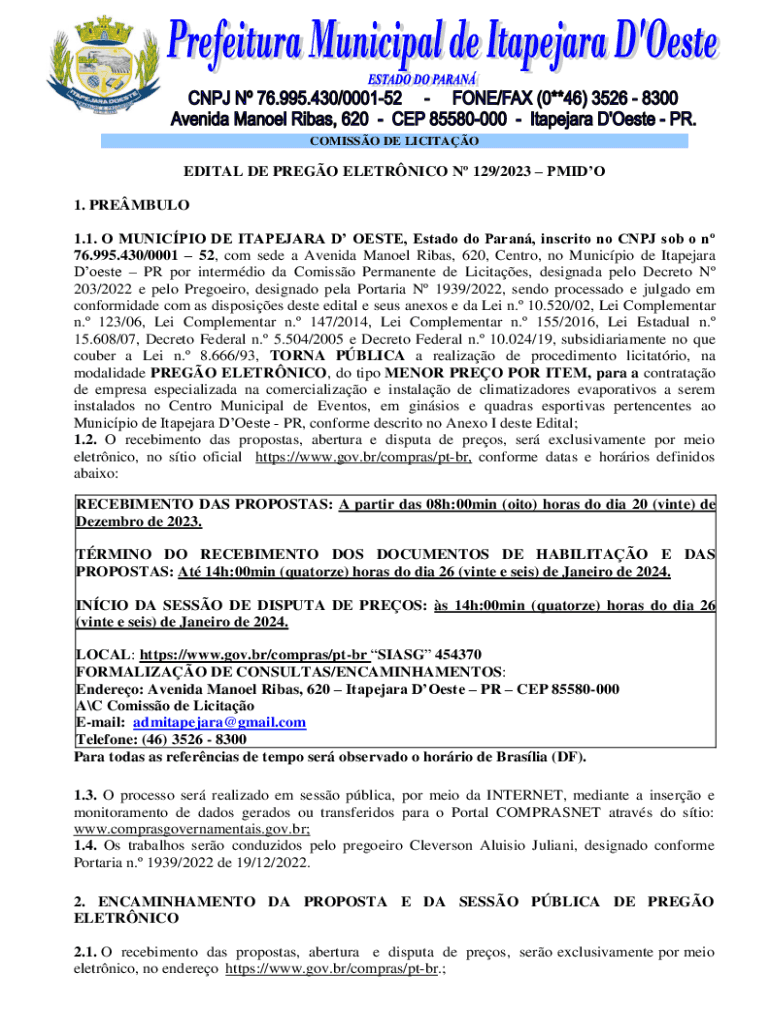 Prefeitura Municipal de Itapejara D'Oeste
ESTADO DO PARANÁ
CNPJ Nº 76.995.430/0001-52 - FONE/FAX (0**46) 3526 - 8300
Avenida Manoel Ribas, 620 - CEP 85580-000 - Itapejara D'Oeste - PR.

COMISSÃO DE LICITAÇÃO

EDITAL DE PREGÃO ELETRÔNICO Nº 129/2023 – PMID'O

1. PREÂMBULO

1.1. O MUNICÍPIO DE ITAPEJARA D' OESTE, Estado do Paraná, inscrito no CNPJ sob o nº 76.995.430/0001 – 52, com sede a Avenida Manoel Ribas, 620, Centro, no Município de Itapejara D'oeste – PR por intermédio da Comissão Permanente de Licitações, designada pelo Decreto Nº 203/2022 e pelo Pregoeiro, designado pela Portaria Nº 1939/2022, sendo processado e julgado em conformidade com as disposições deste edital e seus anexos e da Lei n.º 10.520/02, Lei Complementar n.º 123/06, Lei Complementar n.º 147/2014, Lei Complementar n.º 155/2016, Lei Estadual n.º 15.608/07, Decreto Federal n.º 5.504/2005 e Decreto Federal n.º 10.024/19, subsidiariamente no que couber a Lei n.º 8.666/93, TORNA PÚBLICA a realização de procedimento licitatório, na modalidade PREGÃO ELETRÔNICO, do tipo MENOR PREÇO POR ITEM, para a contratação de empresa especializada na comercialização e instalação de climatizadores evaporativos a serem instalados no Centro Municipal de Eventos, em ginásios e quadras esportivas pertencentes ao Município de Itapejara D'Oeste - PR, conforme descrito no Anexo I deste Edital;
1.2. O recebimento das propostas, abertura e disputa de preços, será exclusivamente por meio eletrônico, no sítio oficial https://www.gov.br/compras/pt-br, conforme datas e horários definidos abaixo:

RECEBIMENTO DAS PROPOSTAS: A partir das 08h:00min (oito) horas do dia 20 (vinte) de Dezembro de 2023.

TÉRMINO DO RECEBIMENTO DOS DOCUMENTOS DE HABILITAÇÃO E DAS PROPOSTAS: Até 14h:00min (quatorze) horas do dia 26 (vinte e seis) de Janeiro de 2024.

INÍCIO DA SESSÃO DE DISPUTA DE PREÇOS: às 14h:00min (quatorze) horas do dia 26 (vinte e seis) de Janeiro de 2024.

LOCAL: https://www.gov.br/compras/pt-br "SIASG" 454370
FORMALIZAÇÃO DE CONSULTAS/ENCAMINHAMENTOS:
Endereço: Avenida Manoel Ribas, 620 – Itapejara D'Oeste – PR – CEP 85580-000
A\C Comissão de Licitação
E-mail: admitapejara@gmail.com
Telefone: (46) 3526 - 8300
Para todas as referências de tempo será observado o horário de Brasília (DF).

1.3. O processo será realizado em sessão pública, por meio da INTERNET, mediante a inserção e monitoramento de dados gerados ou transferidos para o Portal COMPRASNET através do sítio: www.comprasgovernamentais.gov.br;
1.4. Os trabalhos serão conduzidos pelo pregoeiro Cleverson Aluisio Juliani, designado conforme Portaria n.º 1939/2022 de 19/12/2022.

2. ENCAMINHAMENTO DA PROPOSTA E DA SESSÃO PÚBLICA DE PREGÃO ELETRÔNICO

2.1. O recebimento das propostas, abertura e disputa de preços, serão exclusivamente por meio eletrônico, no endereço https://www.gov.br/compras/pt-br.;